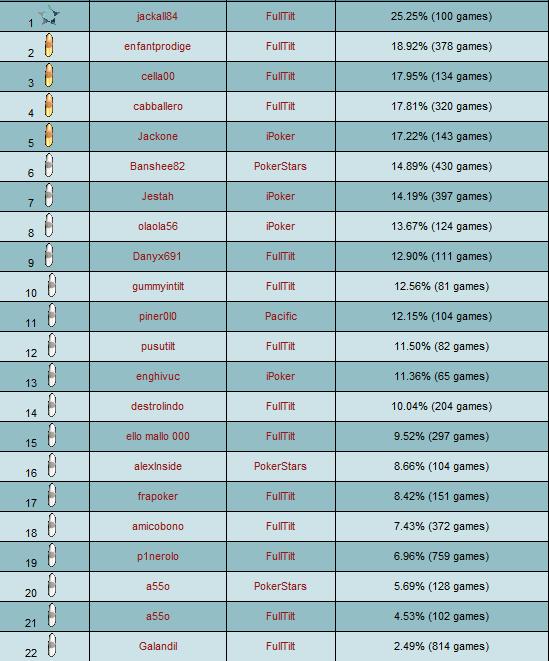 | | | | |
|---|---|---|---|
| 1 | jackall84 | FullTilt | 25.25% (100 games) |
| 2 | enfantprodige | FullTilt | 18.92% (378 games) |
| 3 | cella00 | FullTilt | 17.95% (134 games) |
| 4 | cabballero | FullTilt | 17.81% (320 games) |
| 5 | Jackone | iPoker | 17.22% (143 games) |
| 6 | Banshee82 | PokerStars | 14.89% (430 games) |
| 7 | Jestah | iPoker | 14.19% (397 games) |
| 8 | olaola56 | iPoker | 13.67% (124 games) |
| 9 | Danyx691 | FullTilt | 12.90% (111 games) |
| 10 | gummyintilt | FullTilt | 12.56% (81 games) |
| 11 | piner0l0 | Pacific | 12.15% (104 games) |
| 12 | pusutilt | FullTilt | 11.50% (82 games) |
| 13 | enghivuc | iPoker | 11.36% (65 games) |
| 14 | destrolindo | FullTilt | 10.04% (204 games) |
| 15 | ello mallo 000 | FullTilt | 9.52% (297 games) |
| 16 | alexInside | PokerStars | 8.66% (104 games) |
| 17 | frapoker | FullTilt | 8.42% (151 games) |
| 18 | amicobono | FullTilt | 7.43% (372 games) |
| 19 | p1nerolo | FullTilt | 6.96% (759 games) |
| 20 | a55o | PokerStars | 5.69% (128 games) |
| 21 | a55o | FullTilt | 4.53% (102 games) |
| 22 | Galandil | FullTilt | 2.49% (814 games) |